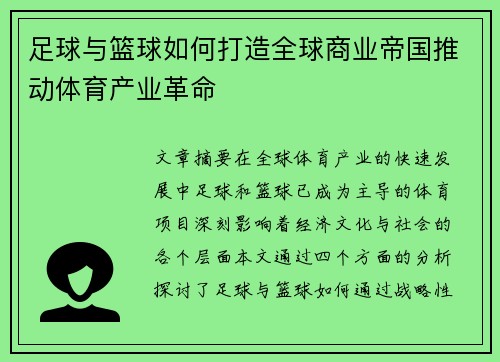 足球与篮球如何打造全球商业帝国推动体育产业革命

文章摘要在全球体育产业的快速发展中足球和篮球已成为主导的体育项目深刻影响着经济文化与社会的各个层面本文通过四个方面的分析探讨了足球与篮球如何通过战略性